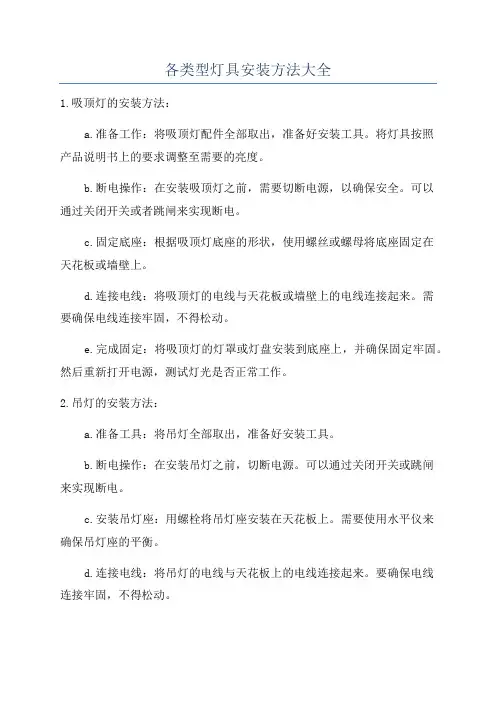 各类型灯具安装方法大全

1.吸顶灯的安装方法：

a.准备工作：将吸顶灯配件全部取出，准备好安装工具。将灯具按照产品说明书上的要求调整至需要的亮度。

b.断电操作：在安装吸顶灯之前，需要切断电源，以确保安全。可以通过关闭开关或者跳闸来实现断电。

c.固定底座：根据吸顶灯底座的形状，使用螺丝或螺母将底座固定在天花板或墙壁上。

d.连接电线：将吸顶灯的电线与天花板或墙壁上的电线连接起来。需要确保电线连接牢固，不得松动。

e.完成固定：将吸顶灯的灯罩或灯盘安装到底座上，并确保固定牢固。然后重新打开电源，测试灯光是否正常工作。

2.吊灯的安装方法：

a.准备工具：将吊灯全部取出，准备好安装工具。

b.断电操作：在安装吊灯之前，切断电源。可以通过关闭开关或跳闸来实现断电。

c.安装吊灯座：用螺栓将吊灯座安装在天花板上。需要使用水平仪来确保吊灯座的平衡。

d.连接电线：将吊灯的电线与天花板上的电线连接起来。要确保电线连接牢固，不得松动。